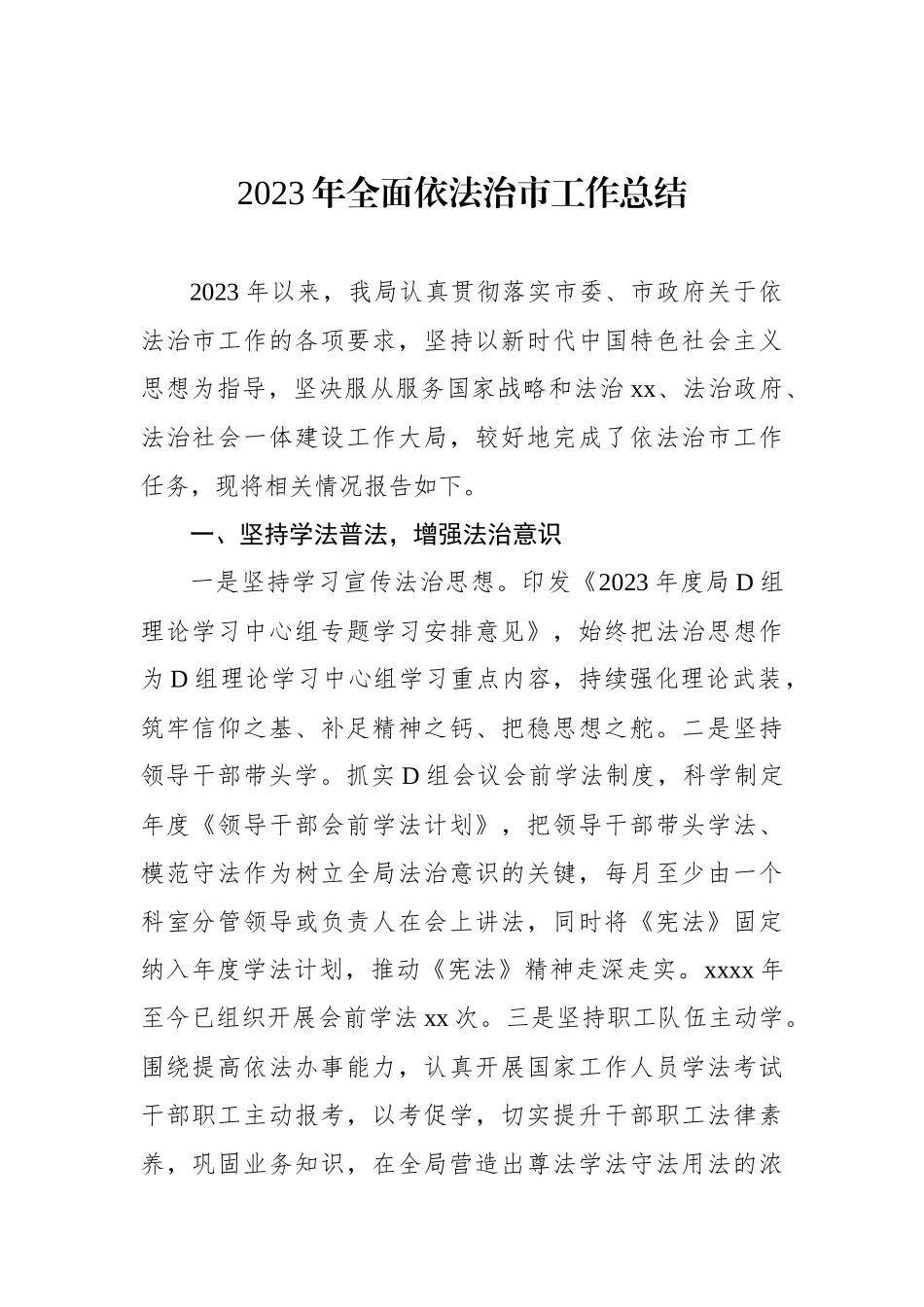 2023年全面依法治市工作总结

2023年以来，我局认真贯彻落实市委、市政府关于依法治市工作的各项要求，坚持以新时代中国特色社会主义思想为指导，坚决服从服务国家战略和法治xx、法治政府、法治社会一体建设工作大局，较好地完成了依法治市工作任务，现将相关情况报告如下。

一、坚持学法普法，增强法治意识

一是坚持学习宣传法治思想。印发《2023年度局D组理论学习中心组专题学习安排意见》，始终把法治思想作为D组理论学习中心组学习重点内容，持续强化理论武装，筑牢信仰之基、补足精神之钙、把稳思想之舵。二是坚持领导干部带头学。抓实D组会议会前学法制度，科学制定年度《领导干部会前学法计划》，把领导干部带头学法、模范守法作为树立全局法治意识的关键，每月至少由一个科室分管领导或负责人在会上讲法，同时将《宪法》固定纳入年度学法计划，推动《宪法》精神走深走实。xxxx年至今已组织开展会前学法xx次。三是坚持职工队伍主动学。围绕提高依法办事能力，认真开展国家工作人员学法考试干部职工主动报考，以考促学，切实提升干部职工法律素养，巩固业务知识，在全局营造出尊法学法守法用法的浓